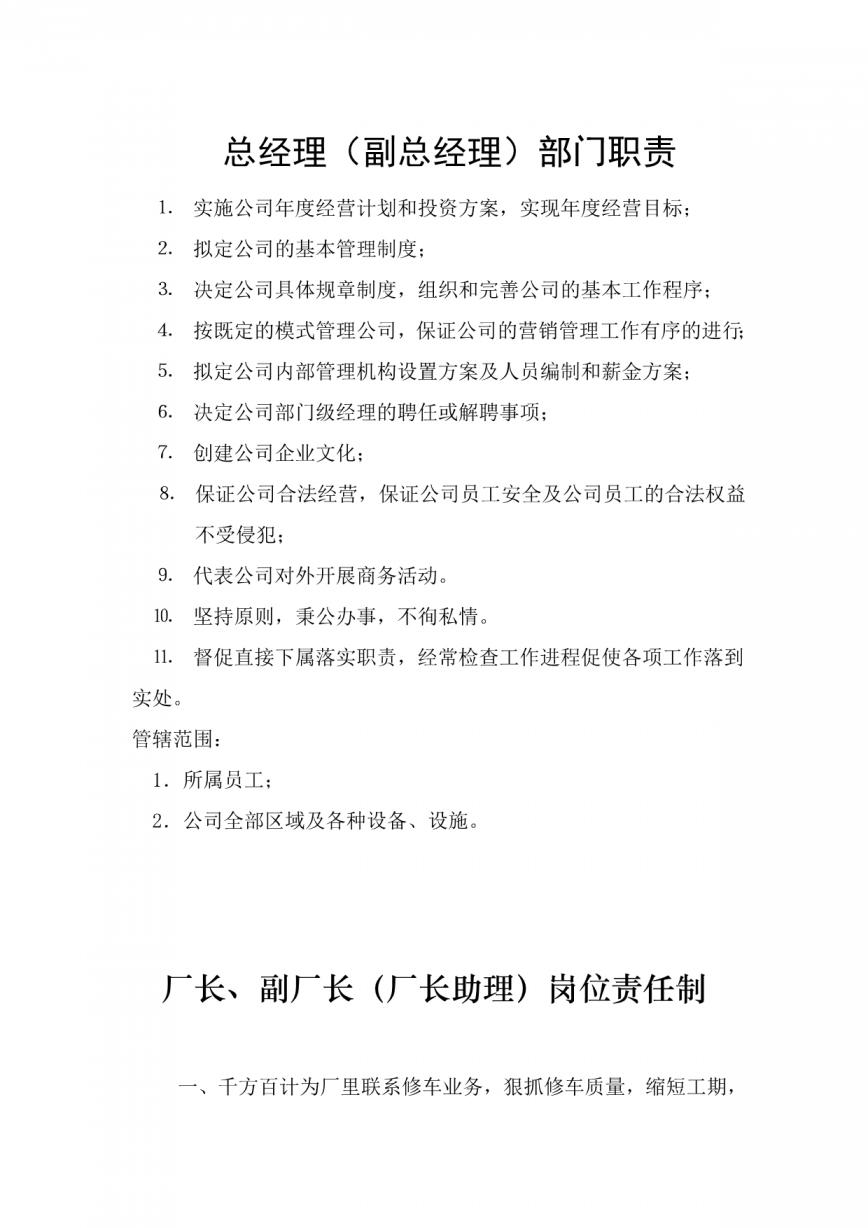 总经理（副总经理）部门职责

1. 实施公司年度经营计划和投资方案，实现年度经营目标；

2. 拟定公司的基本管理制度；

3. 决定公司具体规章制度，组织和完善公司的基本工作程序；

4. 按既定的模式管理公司，保证公司的营销管理工作有序的进行;

5. 拟定公司内部管理机构设置方案及人员编制和薪金方案；

6. 决定公司部门级经理的聘任或解聘事项；

7. 创建公司企业文化；

8. 保证公司合法经营，保证公司员工安全及公司员工的合法权益不受侵犯；

9. 代表公司对外开展商务活动。

10. 坚持原则，秉公办事，不徇私情。

11. 督促直接下属落实职责，经常检查工作进程促使各项工作落到实处。

管辖范围：

1．所属员工；

2．公司全部区域及各种设备、设施。

厂长、副厂长（厂长助理）岗位责任制

一、千方百计为厂里联系修车业务，狠抓修车质量，缩短工期，